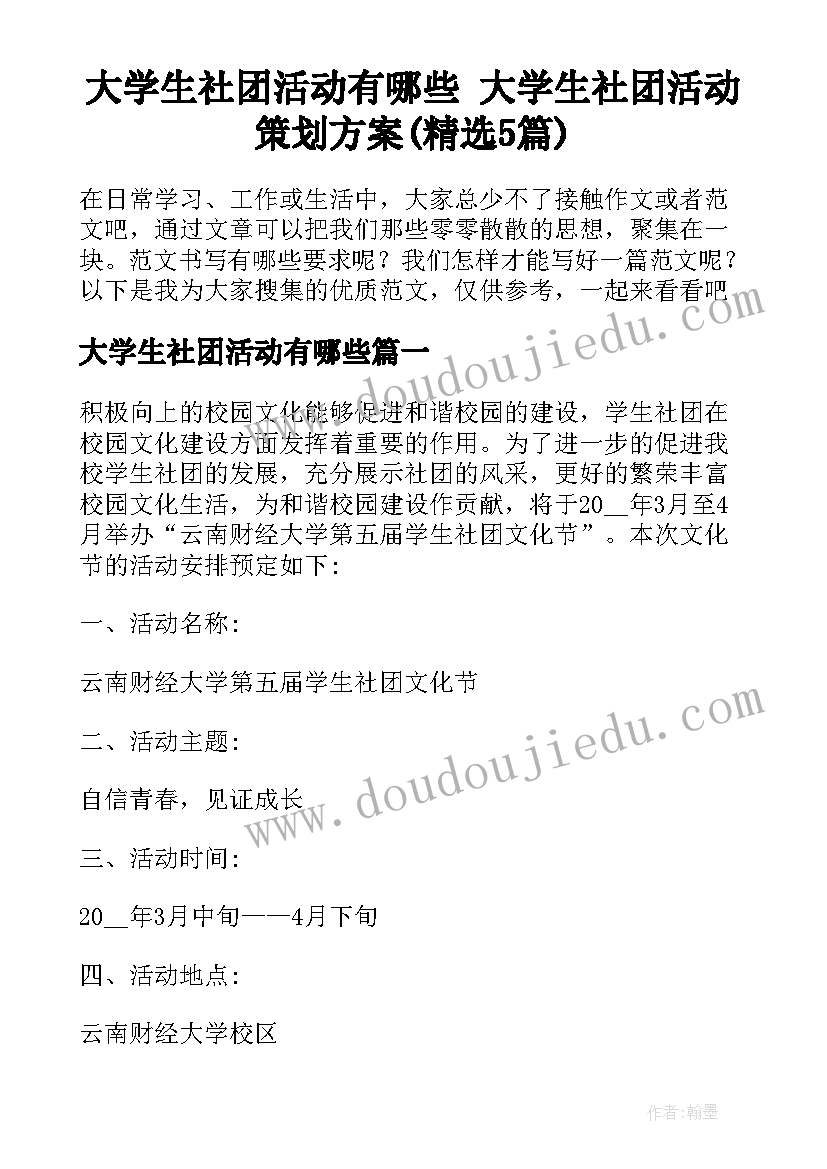 大学生社团活动有哪些 大学生社团活动策划方案(精选5篇)

在日常学习、工作或生活中，大家总少不了接触作文或者范文吧，通过文章可以把我们那些零零散散的思想，聚集在一块。范文书写有哪些要求呢？我们怎样才能写好一篇范文呢？以下是我为大家搜集的优质范文，仅供参考，一起来看看吧

www.doudoujiedu.com

大学生社团活动有哪些篇一

积极向上的校园文化能够促进和谐校园的建设，学生社团在校园文化建设方面发挥着重要的作用。为了进一步的促进我校学生社团的发展，充分展示社团的风采，更好的繁荣丰富校园文化生活，为和谐校园建设作贡献，将于20__年3月至4月举办“云南财经大学第五届学生社团文化节”。本次文化节的活动安排预定如下:

一、活动名称:

云南财经大学第五届学生社团文化节

二、活动主题:

自信青春，见证成长

www.doudoujiedu.com

三、活动时间:

20__年3月中旬——4月下旬

四、活动地点:

云南财经大学校区

作者:翰墨